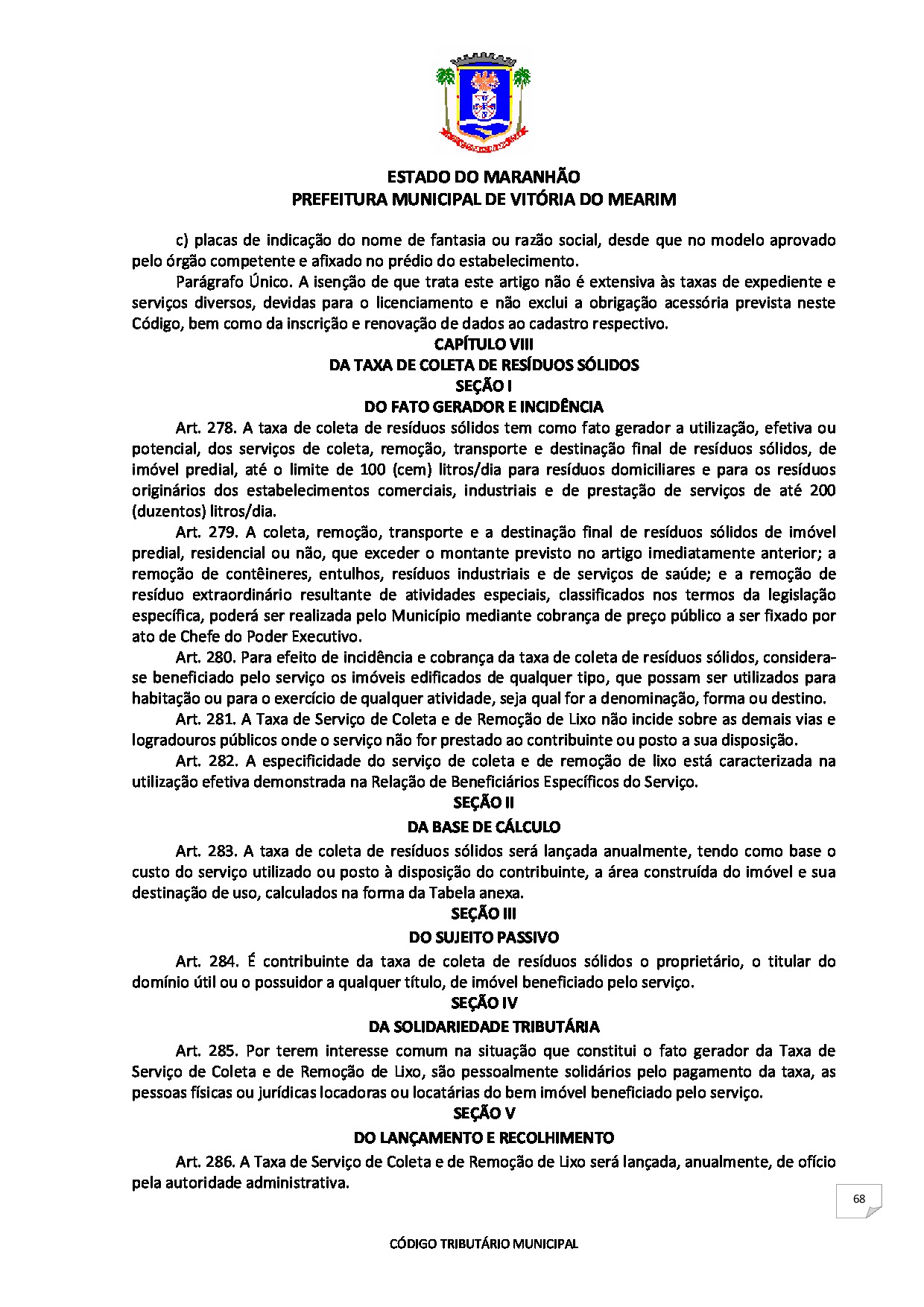 ESTADO DO MARANHÃO
PREFEITURA MUNICIPAL DE VITÓRIA DO MEARIM

c) placas de indicação do nome de fantasia ou razão social, desde que no modelo aprovado pelo órgão competente e afixado no prédio do estabelecimento.

Parágrafo Único. A isenção de que trata este artigo não é extensiva às taxas de expediente e serviços diversos, devidas para o licenciamento e não exclui a obrigação acessória prevista neste Código, bem como da inscrição e renovação de dados ao cadastro respectivo.

CAPÍTULO VIII
DA TAXA DE COLETA DE RESÍDUOS SÓLIDOS
SEÇÃO I
DO FATO GERADOR E INCIDÊNCIA

Art. 278. A taxa de coleta de resíduos sólidos tem como fato gerador a utilização, efetiva ou potencial, dos serviços de coleta, remoção, transporte e destinação final de resíduos sólidos, de imóvel predial, até o limite de 100 (cem) litros/dia para resíduos domiciliares e para os resíduos originários dos estabelecimentos comerciais, industriais e de prestação de serviços de até 200 (duzentos) litros/dia.

Art. 279. A coleta, remoção, transporte e a destinação final de resíduos sólidos de imóvel predial, residencial ou não, que exceder o montante previsto no artigo imediatamente anterior; a remoção de contêineres, entulhos, resíduos industriais e de serviços de saúde; e a remoção de resíduo extraordinário resultante de atividades especiais, classificados nos termos da legislação específica, poderá ser realizada pelo Município mediante cobrança de preço público a ser fixado por ato de Chefe do Poder Executivo.

Art. 280. Para efeito de incidência e cobrança da taxa de coleta de resíduos sólidos, considera-se beneficiado pelo serviço os imóveis edificados de qualquer tipo, que possam ser utilizados para habitação ou para o exercício de qualquer atividade, seja qual for a denominação, forma ou destino.

Art. 281. A Taxa de Serviço de Coleta e de Remoção de Lixo não incide sobre as demais vias e logradouros públicos onde o serviço não for prestado ao contribuinte ou posto a sua disposição.

Art. 282. A especificidade do serviço de coleta e de remoção de lixo está caracterizada na utilização efetiva demonstrada na Relação de Beneficiários Específicos do Serviço.

SEÇÃO II
DA BASE DE CÁLCULO

Art. 283. A taxa de coleta de resíduos sólidos será lançada anualmente, tendo como base o custo do serviço utilizado ou posto à disposição do contribuinte, a área construída do imóvel e sua destinação de uso, calculados na forma da Tabela anexa.

SEÇÃO III
DO SUJEITO PASSIVO

Art. 284. É contribuinte da taxa de coleta de resíduos sólidos o proprietário, o titular do domínio útil ou o possuidor a qualquer título, de imóvel beneficiado pelo serviço.

SEÇÃO IV
DA SOLIDARIEDADE TRIBUTÁRIA

Art. 285. Por terem interesse comum na situação que constitui o fato gerador da Taxa de Serviço de Coleta e de Remoção de Lixo, são pessoalmente solidários pelo pagamento da taxa, as pessoas físicas ou jurídicas locadoras ou locatárias do bem imóvel beneficiado pelo serviço.

SEÇÃO V
DO LANÇAMENTO E RECOLHIMENTO

Art. 286. A Taxa de Serviço de Coleta e de Remoção de Lixo será lançada, anualmente, de ofício pela autoridade administrativa.

68

CÓDIGO TRIBUTÁRIO MUNICIPAL